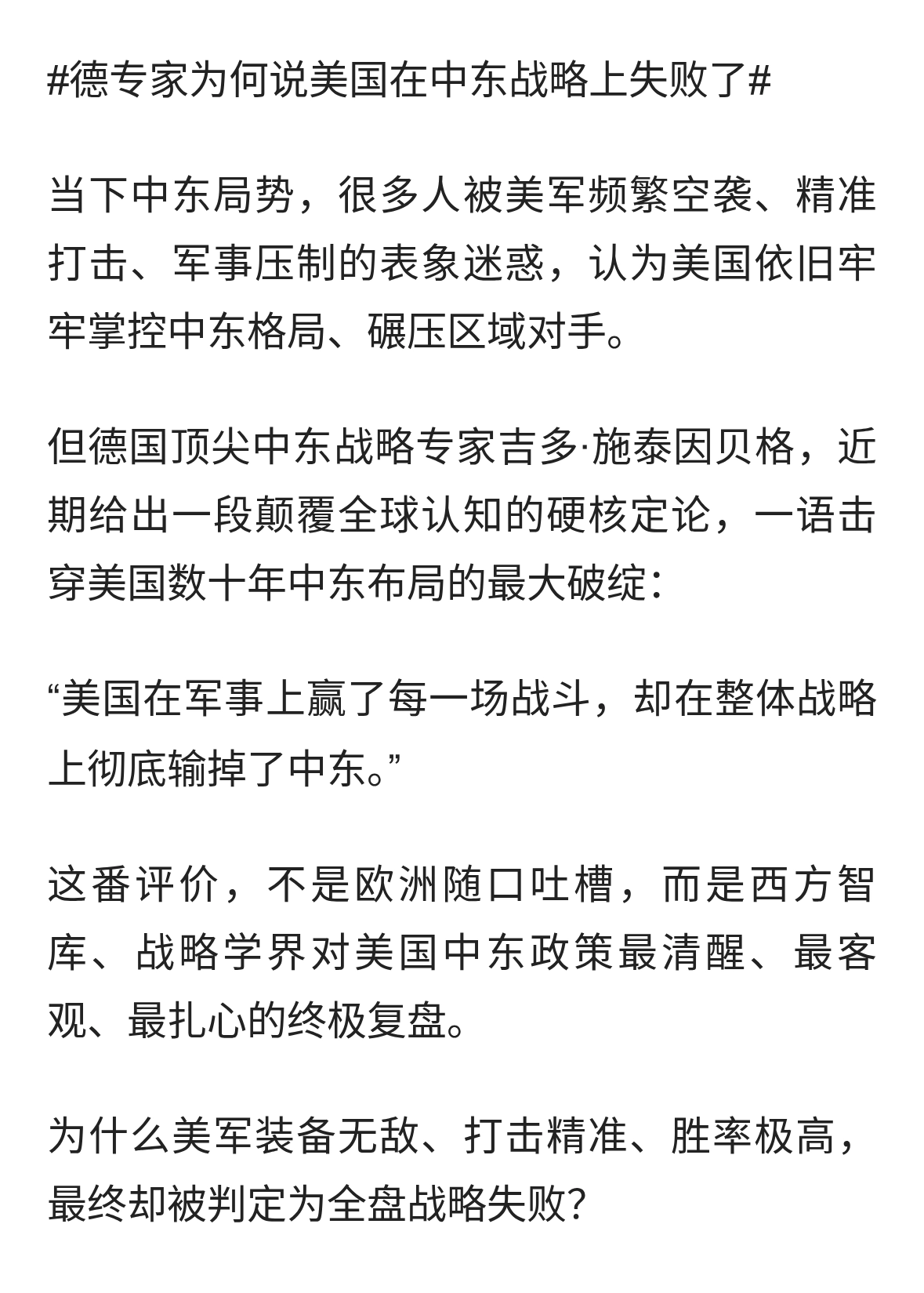 #德专家为何说美国在中东战略上失败了#

当下中东局势，很多人被美军频繁空袭、精准打击、军事压制的表象迷惑，认为美国依旧牢牢掌控中东格局、碾压区域对手。

但德国顶尖中东战略专家吉多·施泰因贝格，近期给出一段颠覆全球认知的硬核定论，一语击穿美国数十年中东布局的最大破绽：

“美国在军事上赢了每一场战斗，却在整体战略上彻底输掉了中东。”

这番评价，不是欧洲随口吐槽，而是西方智库、战略学界对美国中东政策最清醒、最客观、最扎心的终极复盘。

为什么美军装备无敌、打击精准、胜率极高，最终却被判定为全盘战略失败？